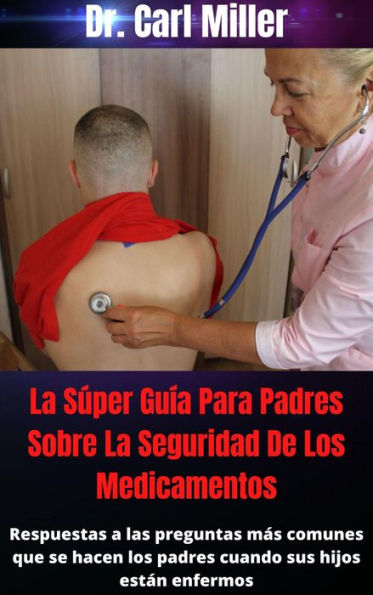 Dr. Carl Miller

La Súper Guía Para Padres Sobre La Seguridad De Los Medicamentos

Respuestas a las preguntas más comunes que se hacen los padres cuando sus hijos están enfermos